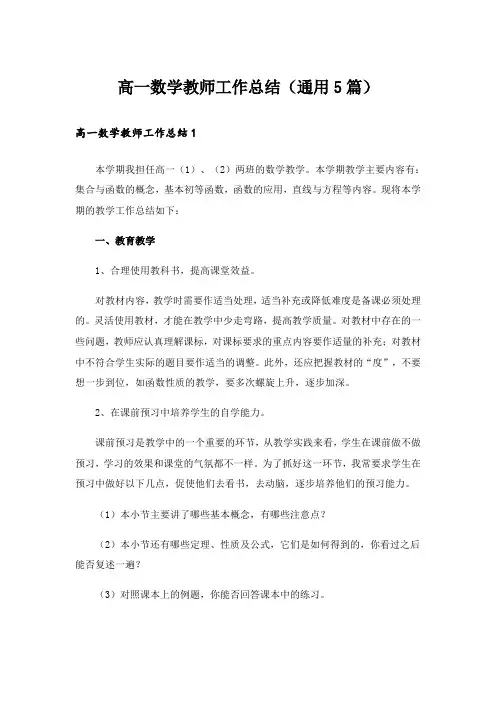 高一数学教师工作总结（通用5篇）

高一数学教师工作总结1

本学期我担任高一（1）、（2）两班的数学教学。本学期教学主要内容有：集合与函数的概念，基本初等函数，函数的应用，直线与方程等内容。现将本学期的教学工作总结如下：

一、教育教学

1、合理使用教科书，提高课堂效益。

对教材内容，教学时需要作适当处理，适当补充或降低难度是备课必须处理的。灵活使用教材，才能在教学中少走弯路，提高教学质量。对教材中存在的一些问题，教师应认真理解课标，对课标要求的重点内容要作适量的补充；对教材中不符合学生实际的题目要作适当的调整。此外，还应把握教材的“度”，不要想一步到位，如函数性质的教学，要多次螺旋上升，逐步加深。

2、在课前预习中培养学生的自学能力。

课前预习是教学中的一个重要的环节，从教学实践来看，学生在课前做不做预习，学习的效果和课堂的气氛都不一样。为了抓好这一环节，我常要求学生在预习中做好以下几点，促使他们去看书，去动脑，逐步培养他们的预习能力。

（1）本小节主要讲了哪些基本概念，有哪些注意点？

（2）本小节还有哪些定理、性质及公式，它们是如何得到的，你看过之后能否复述一遍？

（3）对照课本上的例题，你能否回答课本中的练习。